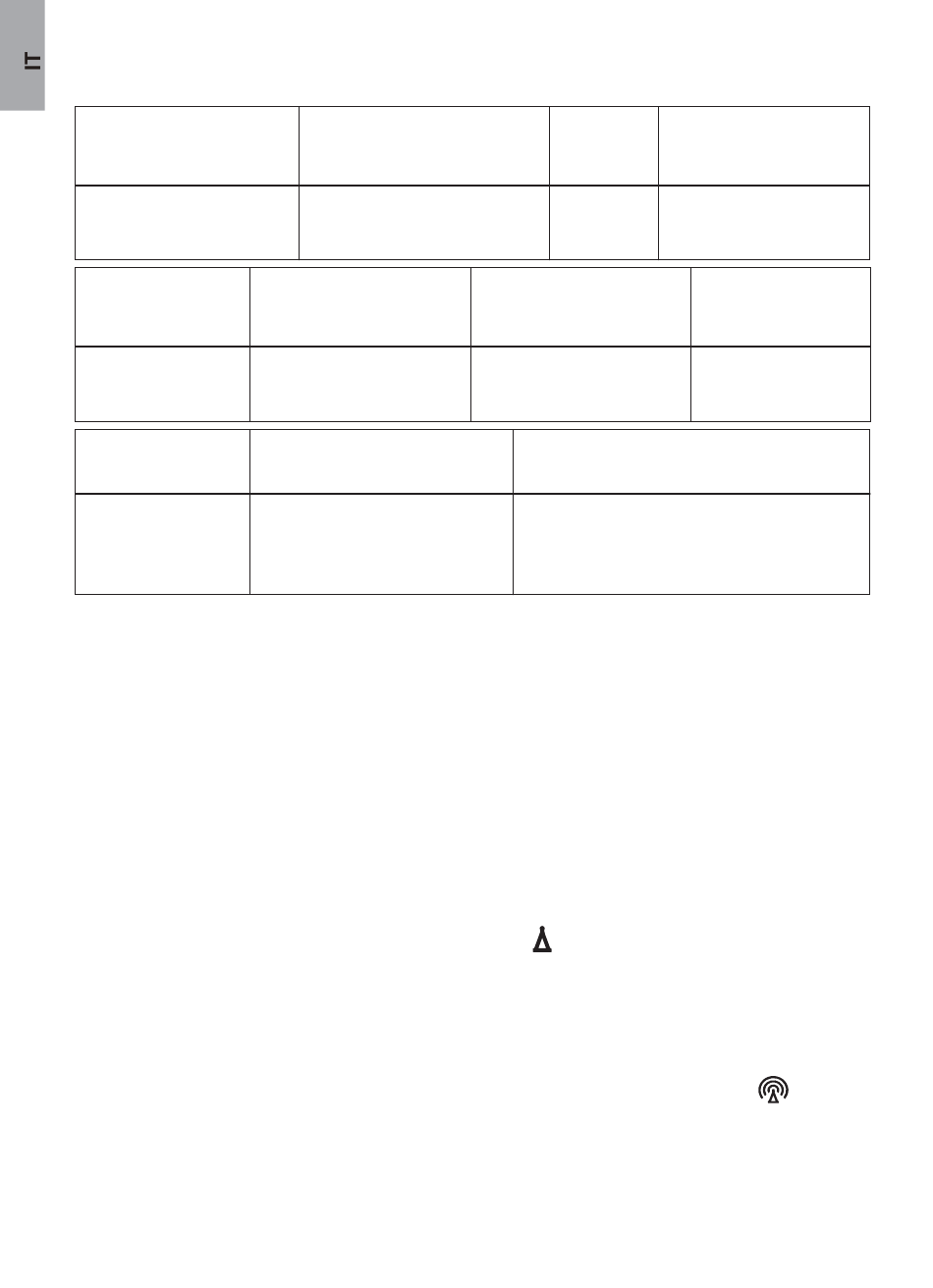 IT